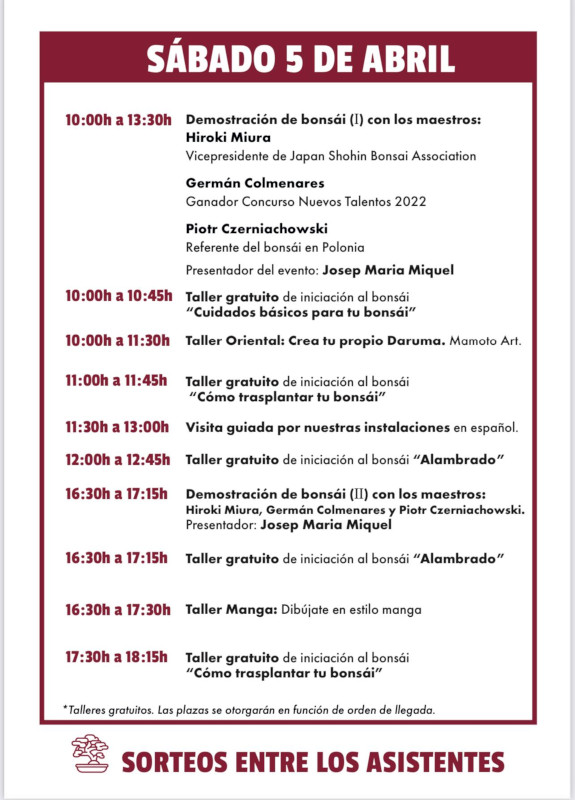 SÁBADO 5 DE ABRIL

10:00h a 13:30h Demostración de bonsái (I) con los maestros:
Hiroki Miura
Vicepresidente de Japan Shohin Bonsai Association

Germán Colmenares
Ganador Concurso Nuevos Talentos 2022

Piotr Czerniachowski
Referente del bonsái en Polonia

Presentador del evento: Josep Maria Miquel

10:00h a 10:45h Taller gratuito de iniciación al bonsái "Cuidados básicos para tu bonsái"

10:00h a 11:30h Taller Oriental: Crea tu propio Daruma. Mamoto Art.

11:00h a 11:45h Taller gratuito de iniciación al bonsái "Cómo trasplantar tu bonsái"

11:30h a 13:00h Visita guiada por nuestras instalaciones en español.

12:00h a 12:45h Taller gratuito de iniciación al bonsái "Alambrado"

16:30h a 17:15h Demostración de bonsái (II) con los maestros: Hiroki Miura, Germán Colmenares y Piotr Czerniachowski. Presentador: Josep Maria Miquel

16:30h a 17:15h Taller gratuito de iniciación al bonsái "Alambrado"

16:30h a 17:30h Taller Manga: Dibújate en estilo manga

17:30h a 18:15h Taller gratuito de iniciación al bonsái "Cómo trasplantar tu bonsái"

*Talleres gratuitos. Las plazas se otorgarán en función de orden de llegada.

SORTEOS ENTRE LOS ASISTENTES